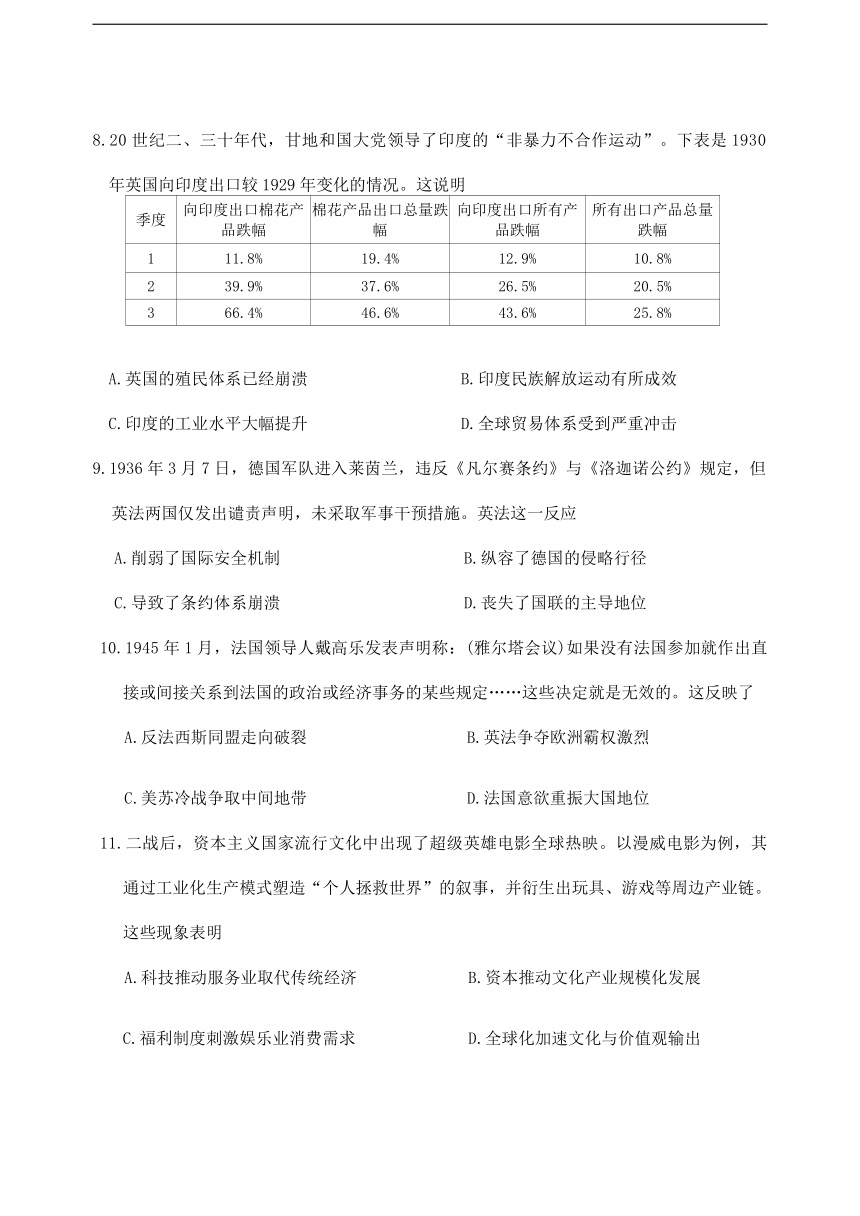 8.20 世纪二、三十年代，甘地和国大党领导了印度的“非暴力不合作运动”。下表是 1930 年英国向印度出口较 1929 年变化的情况。这说明

| 季度 | 向印度出口棉花产品跌幅 | 棉花产品出口总量跌幅 | 向印度出口所有产品跌幅 | 所有出口产品总量跌幅 |
|---|---|---|---|---|
| 1 | 11.8% | 19.4% | 12.9% | 10.8% |
| 2 | 39.9% | 37.6% | 26.5% | 20.5% |
| 3 | 66.4% | 46.6% | 43.6% | 25.8% |

A.英国的殖民体系已经崩溃
B.印度民族解放运动有所成效
C.印度的工业水平大幅提升
D.全球贸易体系受到严重冲击

9.1936 年 3 月 7 日，德国军队进入莱茵兰，违反《凡尔赛条约》与《洛迦诺公约》规定，但英法两国仅发出谴责声明，未采取军事干预措施。英法这一反应

A.削弱了国际安全机制
B.纵容了德国的侵略行径
C.导致了条约体系崩溃
D.丧失了国联的主导地位

10.1945 年 1 月，法国领导人戴高乐发表声明称：(雅尔塔会议)如果没有法国参加就作出直接或间接关系到法国的政治或经济事务的某些规定……这些决定就是无效的。这反映了

A.反法西斯同盟走向破裂
B.英法争夺欧洲霸权激烈
C.美苏冷战争取中间地带
D.法国意欲重振大国地位

11.二战后，资本主义国家流行文化中出现了超级英雄电影全球热映。以漫威电影为例，其通过工业化生产模式塑造“个人拯救世界”的叙事，并衍生出玩具、游戏等周边产业链。这些现象表明

A.科技推动服务业取代传统经济
B.资本推动文化产业规模化发展
C.福利制度刺激娱乐业消费需求
D.全球化加速文化与价值观输出